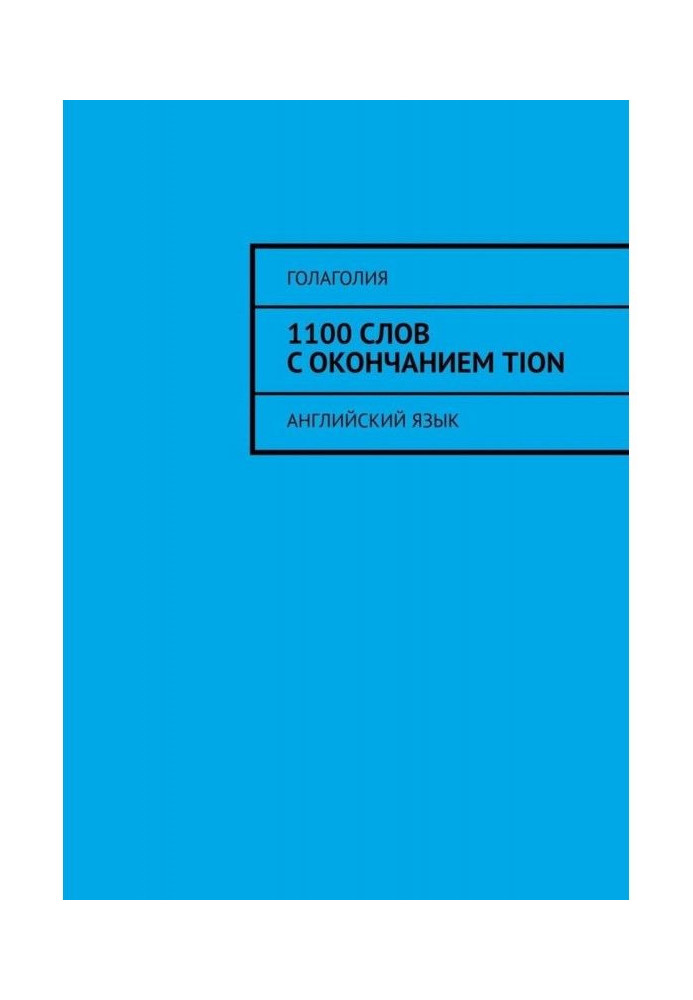 ГОЛАГОЛИЯ

1100 СЛОВ С ОКОНЧАНИЕМ TION

АНГЛИЙСКИЙ ЯЗЫК